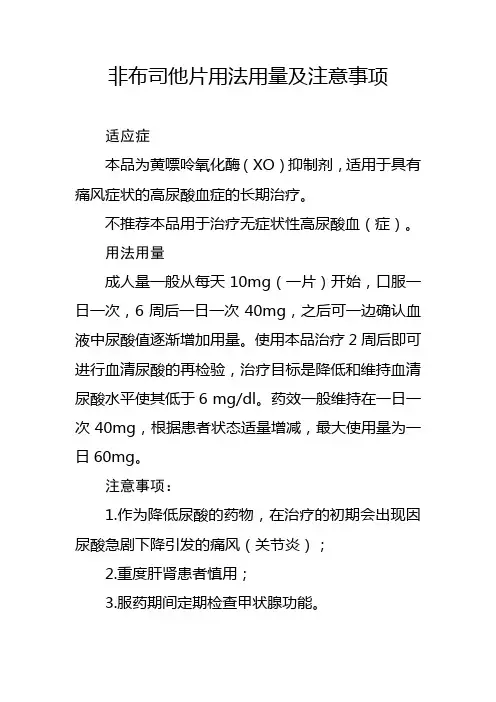 非布司他片用法用量及注意事项

适应症

本品为黄嘌呤氧化酶（XO）抑制剂，适用于具有痛风症状的高尿酸血症的长期治疗。

不推荐本品用于治疗无症状性高尿酸血（症）。

用法用量

成人量一般从每天 10mg（一片）开始，口服一日一次，6 周后一日一次 40mg，之后可一边确认血液中尿酸值逐渐增加用量。使用本品治疗 2 周后即可进行血清尿酸的再检验，治疗目标是降低和维持血清尿酸水平使其低于 6 mg/dl。药效一般维持在一日一次 40mg，根据患者状态适量增减，最大使用量为一日 60mg。

注意事项：

1.作为降低尿酸的药物，在治疗的初期会出现因尿酸急剧下降引发的痛风（关节炎）；

2.重度肝肾患者慎用；

3.服药期间定期检查甲状腺功能。